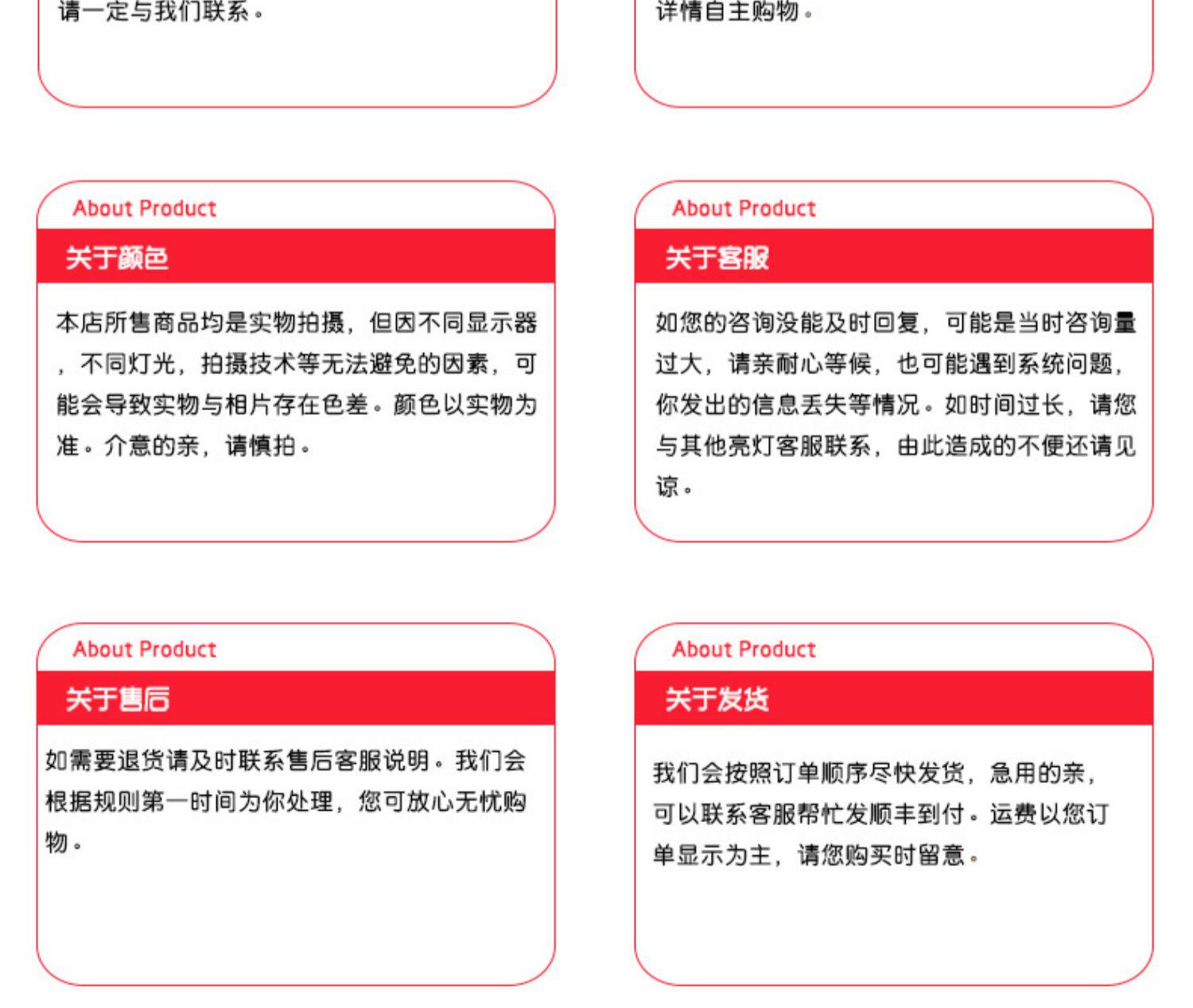 请一定与我们联系。

详情自主购物。

About Product

关于颜色

本店所售商品均是实物拍摄，但因不同显示器，不同灯光，拍摄技术等无法避免的因素，可能会导致实物与相片存在色差。颜色以实物为准。介意的亲，请慎拍。

About Product

关于客服

如您的咨询没能及时回复，可能是当时咨询量过大，请亲耐心等候，也可能遇到系统问题，你发出的信息丢失等情况。如时间过长，请您与其他亮灯客服联系，由此造成的不便还请见谅。

About Product

关于售后

如需要退货请及时联系售后客服说明。我们会根据规则第一时间为你处理，您可放心无忧购物。

About Product

关于发货

我们会按照订单顺序尽快发货，急用的亲，可以联系客服帮忙发顺丰到付。运费以您订单显示为主，请您购买时留意。